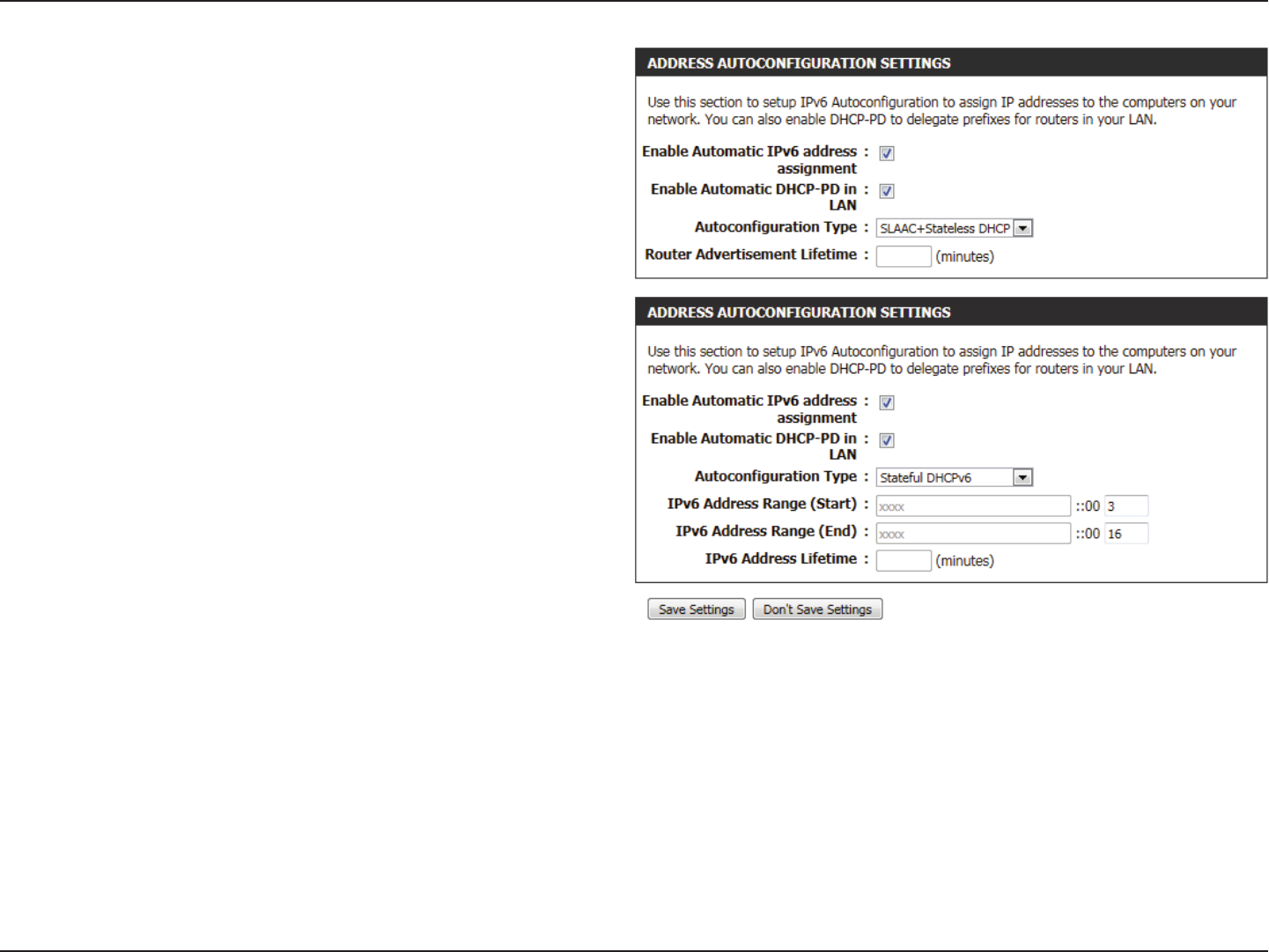 ADDRESS AUTOCONFIGURATION SETTINGS

Use this section to setup IPv6 Autoconfiguration to assign IP addresses to the computers on your network. You can also enable DHCP-PD to delegate prefixes for routers in your LAN.

Enable Automatic IPv6 address assignment :

Enable Automatic DHCP-PD in LAN :

Autoconfiguration Type : SLAAC+Stateless DHCP

Router Advertisement Lifetime : (minutes)

ADDRESS AUTOCONFIGURATION SETTINGS

Use this section to setup IPv6 Autoconfiguration to assign IP addresses to the computers on your network. You can also enable DHCP-PD to delegate prefixes for routers in your LAN.

Enable Automatic IPv6 address assignment :

Enable Automatic DHCP-PD in LAN :

Autoconfiguration Type : Stateful DHCPv6

IPv6 Address Range (Start) : xxxx ::00 3

IPv6 Address Range (End) : xxxx ::00 16

IPv6 Address Lifetime : (minutes)

Save Settings Don't Save Settings